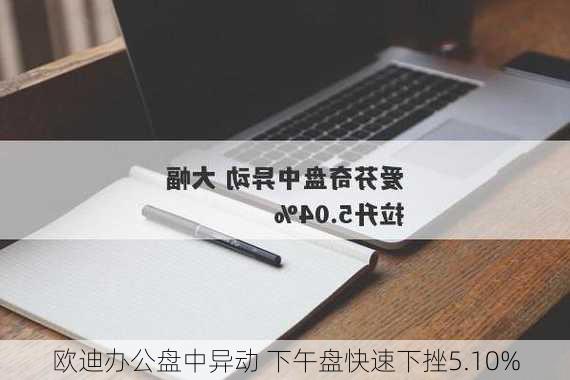 爱芬奇盘中异动 大幅拉升5.04%

欧迪办公盘中异动 下午盘快速下挫5.10%